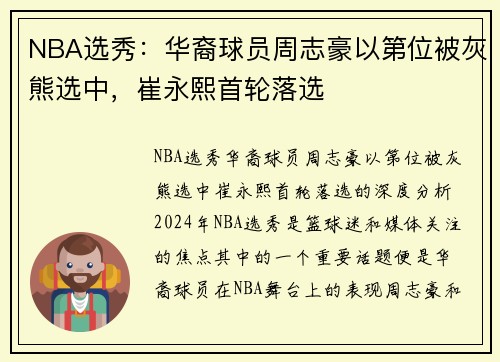 NBA选秀：华裔球员周志豪以第位被灰熊选中，崔永熙首轮落选

NBA选秀华裔球员周志豪以第位被灰熊选中崔永熙首轮落选的深度分析2024年NBA选秀是篮球迷和媒体关注的焦点其中的一个重要话题便是华裔球员在NBA舞台上的表现周志豪和